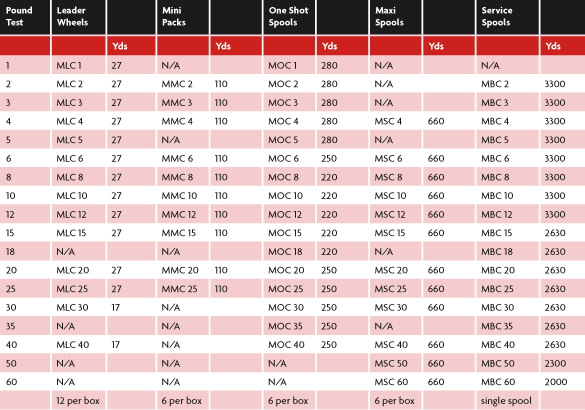 | Pound Test | Leader Wheels | | Mini Packs | | One Shot Spools | | Maxi Spools | | Service Spools | |
|---|---|---|---|---|---|---|---|---|---|---|
| | | Yds | | Yds | | Yds | | Yds | | Yds |
| 1 | MLC 1 | 27 | N/A | | MOC 1 | 280 | N/A | | N/A | |
| 2 | MLC 2 | 27 | MMC 2 | 110 | MOC 2 | 280 | N/A | | MBC 2 | 3300 |
| 3 | MLC 3 | 27 | MMC 3 | 110 | MOC 3 | 280 | N/A | | MBC 3 | 3300 |
| 4 | MLC 4 | 27 | MMC 4 | 110 | MOC 4 | 280 | MSC 4 | 660 | MBC 4 | 3300 |
| 5 | MLC 5 | 27 | N/A | | MOC 5 | 280 | N/A | | MBC 5 | 3300 |
| 6 | MLC 6 | 27 | MMC 6 | 110 | MOC 6 | 250 | MSC 6 | 660 | MBC 6 | 3300 |
| 8 | MLC 8 | 27 | MMC 8 | 110 | MOC 8 | 220 | MSC 8 | 660 | MBC 8 | 3300 |
| 10 | MLC 10 | 27 | MMC 10 | 110 | MOC 10 | 220 | MSC 10 | 660 | MBC 10 | 3300 |
| 12 | MLC 12 | 27 | MMC 12 | 110 | MOC 12 | 220 | MSC 12 | 660 | MBC 12 | 3300 |
| 15 | MLC 15 | 27 | MMC 15 | 110 | MOC 15 | 220 | MSC 15 | 660 | MBC 15 | 2630 |
| 18 | N/A | | N/A | | MOC 18 | 220 | N/A | | MBC 18 | 2630 |
| 20 | MLC 20 | 27 | MMC 20 | 110 | MOC 20 | 250 | MSC 20 | 660 | MBC 20 | 2630 |
| 25 | MLC 25 | 27 | MMC 25 | 110 | MOC 25 | 250 | MSC 25 | 660 | MBC 25 | 2630 |
| 30 | MLC 30 | 17 | N/A | | MOC 30 | 250 | MSC 30 | 660 | MBC 30 | 2630 |
| 35 | N/A | | N/A | | MOC 35 | 250 | N/A | | MBC 35 | 2630 |
| 40 | MLC 40 | 17 | N/A | | MOC 40 | 250 | MSC 40 | 660 | MBC 40 | 2630 |
| 50 | N/A | | N/A | | N/A | | MSC 50 | 660 | MBC 50 | 2300 |
| 60 | N/A | | N/A | | N/A | | MSC 60 | 660 | MBC 60 | 2000 |
| | 12 per box | | 6 per box | | 6 per box | | 6 per box | | single spool | |